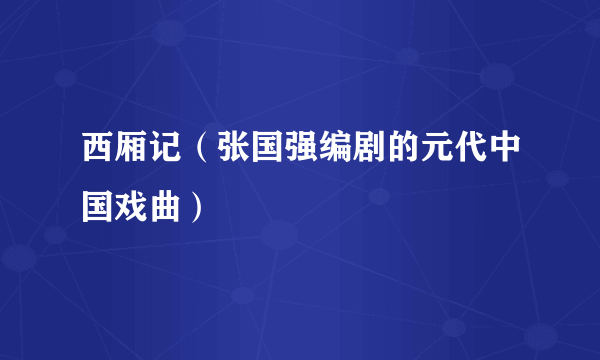 西厢记（张国强编剧的元代中国戏曲）